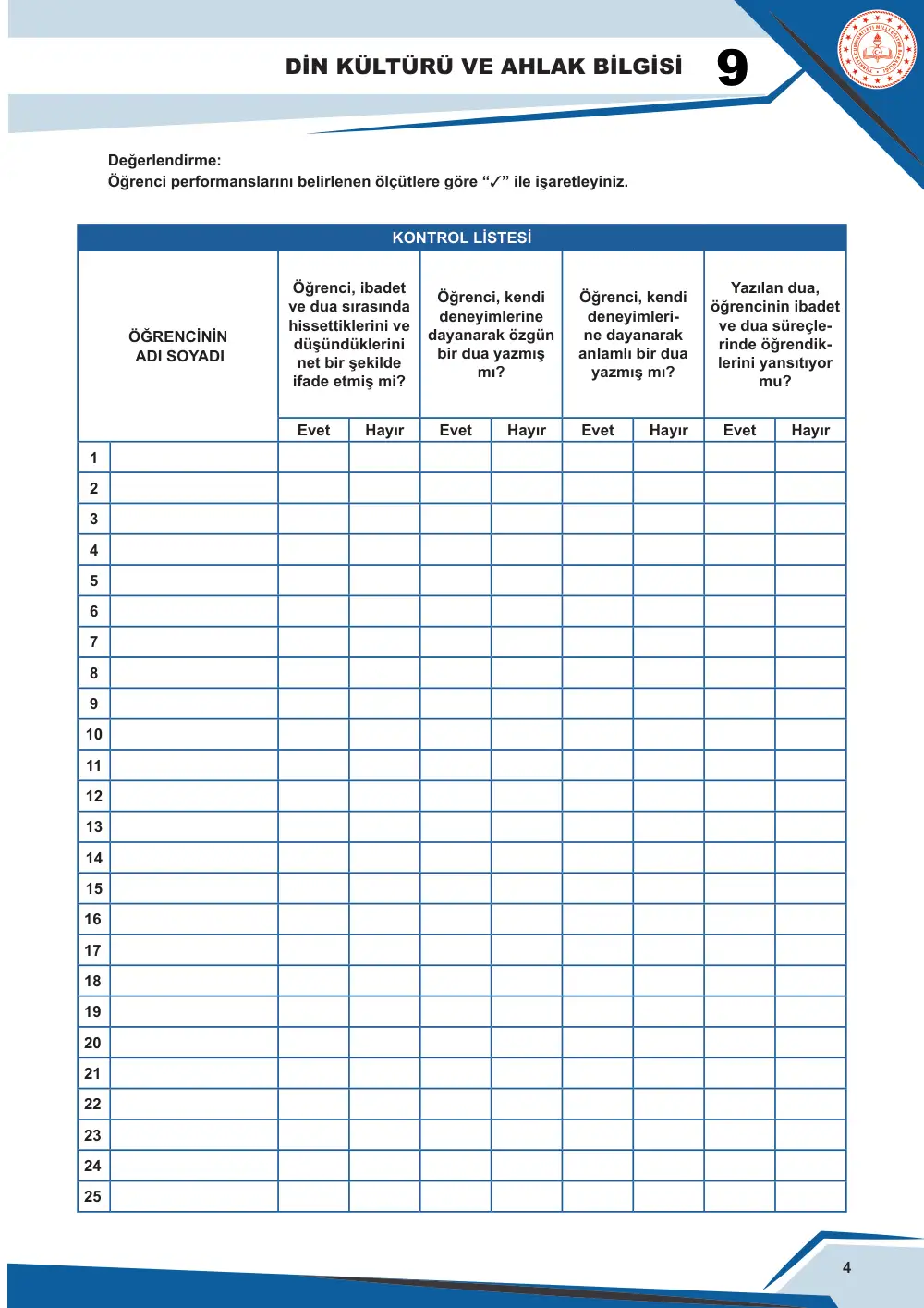 DİN KÜLTÜRÜ VE AHLAK BİLGİSİ 9

Değerlendirme:
Öğrenci performanslarını belirlenen ölçütlere göre "✓" ile işaretleyiniz.

| KONTROL LİSTESİ | | | | | | | | | |
|---|---|---|---|---|---|---|---|---|---|
| ÖĞRENCİNİN ADI SOYADI | | Öğrenci, ibadet ve dua sırasında hissettiklerini ve düşündüklerini net bir şekilde ifade etmiş mi? | | Öğrenci, kendi deneyimlerine dayanarak özgün bir dua yazmış mı? | | Öğrenci, kendi deneyimlerine dayanarak anlamlı bir dua yazmış mı? | | Yazılan dua, öğrencinin ibadet ve dua süreçlerinde öğrendiklerini yansıtıyor mu? | |
| | | Evet | Hayır | Evet | Hayır | Evet | Hayır | Evet | Hayır |
| 1 | | | | | | | | | |
| 2 | | | | | | | | | |
| 3 | | | | | | | | | |
| 4 | | | | | | | | | |
| 5 | | | | | | | | | |
| 6 | | | | | | | | | |
| 7 | | | | | | | | | |
| 8 | | | | | | | | | |
| 9 | | | | | | | | | |
| 10 | | | | | | | | | |
| 11 | | | | | | | | | |
| 12 | | | | | | | | | |
| 13 | | | | | | | | | |
| 14 | | | | | | | | | |
| 15 | | | | | | | | | |
| 16 | | | | | | | | | |
| 17 | | | | | | | | | |
| 18 | | | | | | | | | |
| 19 | | | | | | | | | |
| 20 | | | | | | | | | |
| 21 | | | | | | | | | |
| 22 | | | | | | | | | |
| 23 | | | | | | | | | |
| 24 | | | | | | | | | |
| 25 | | | | | | | | | |

4